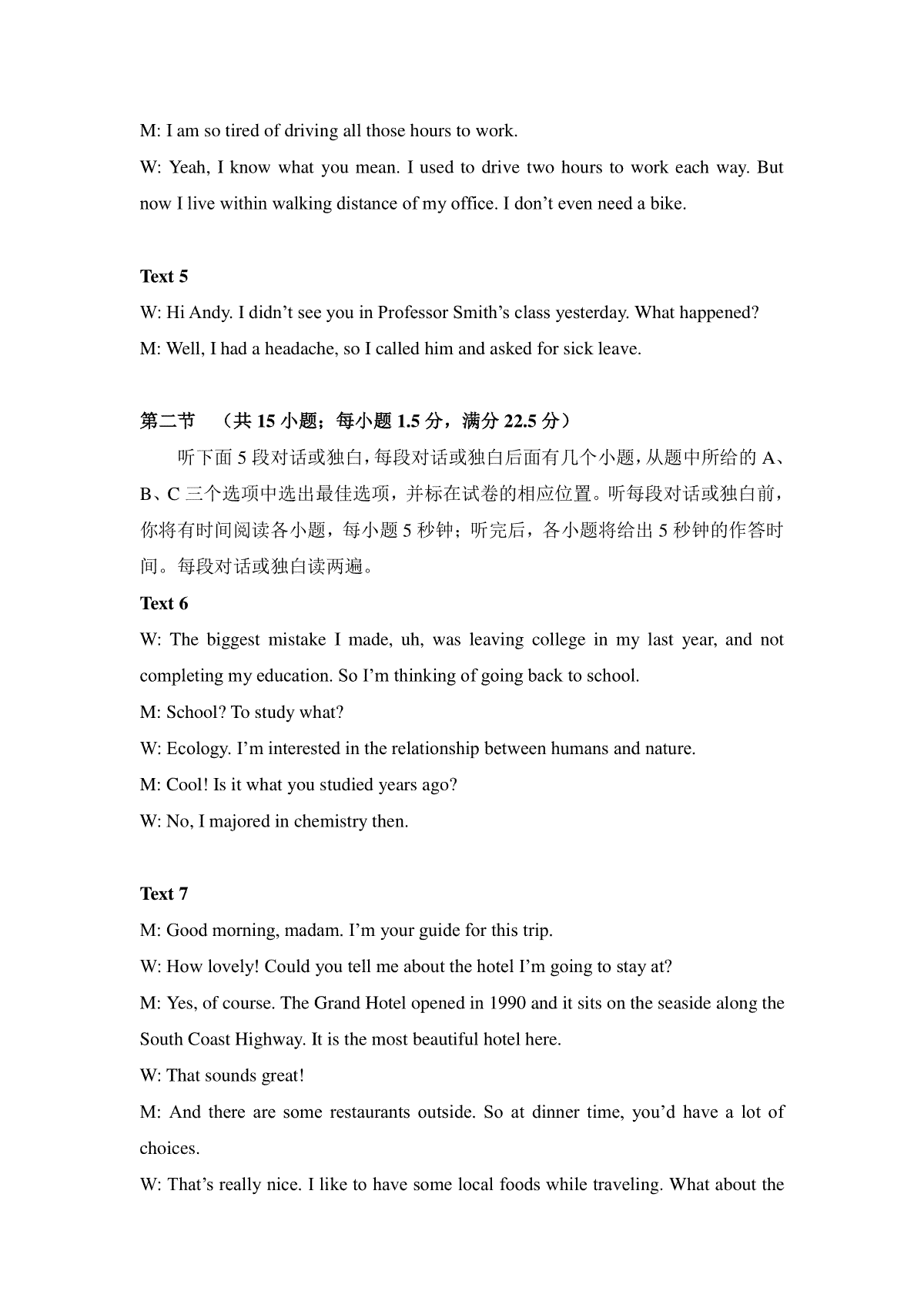 M: I am so tired of driving all those hours to work.

W: Yeah, I know what you mean. I used to drive two hours to work each way. But now I live within walking distance of my office. I don’t even need a bike.

Text 5

W: Hi Andy. I didn’t see you in Professor Smith’s class yesterday. What happened?

M: Well, I had a headache, so I called him and asked for sick leave.

第二节 （共 15 小题；每小题 1.5 分，满分 22.5 分）

听下面 5 段对话或独白，每段对话或独白后面有几个小题，从题中所给的 A、B、C 三个选项中选出最佳选项，并标在试卷的相应位置。听每段对话或独白前，你将有时间阅读各小题，每小题 5 秒钟；听完后，各小题将给出 5 秒钟的作答时间。每段对话或独白读两遍。

Text 6

W: The biggest mistake I made, uh, was leaving college in my last year, and not completing my education. So I’m thinking of going back to school.

M: School? To study what?

W: Ecology. I’m interested in the relationship between humans and nature.

M: Cool! Is it what you studied years ago?

W: No, I majored in chemistry then.

Text 7

M: Good morning, madam. I’m your guide for this trip.

W: How lovely! Could you tell me about the hotel I’m going to stay at?

M: Yes, of course. The Grand Hotel opened in 1990 and it sits on the seaside along the South Coast Highway. It is the most beautiful hotel here.

W: That sounds great!

M: And there are some restaurants outside. So at dinner time, you’d have a lot of choices.

W: That’s really nice. I like to have some local foods while traveling. What about the